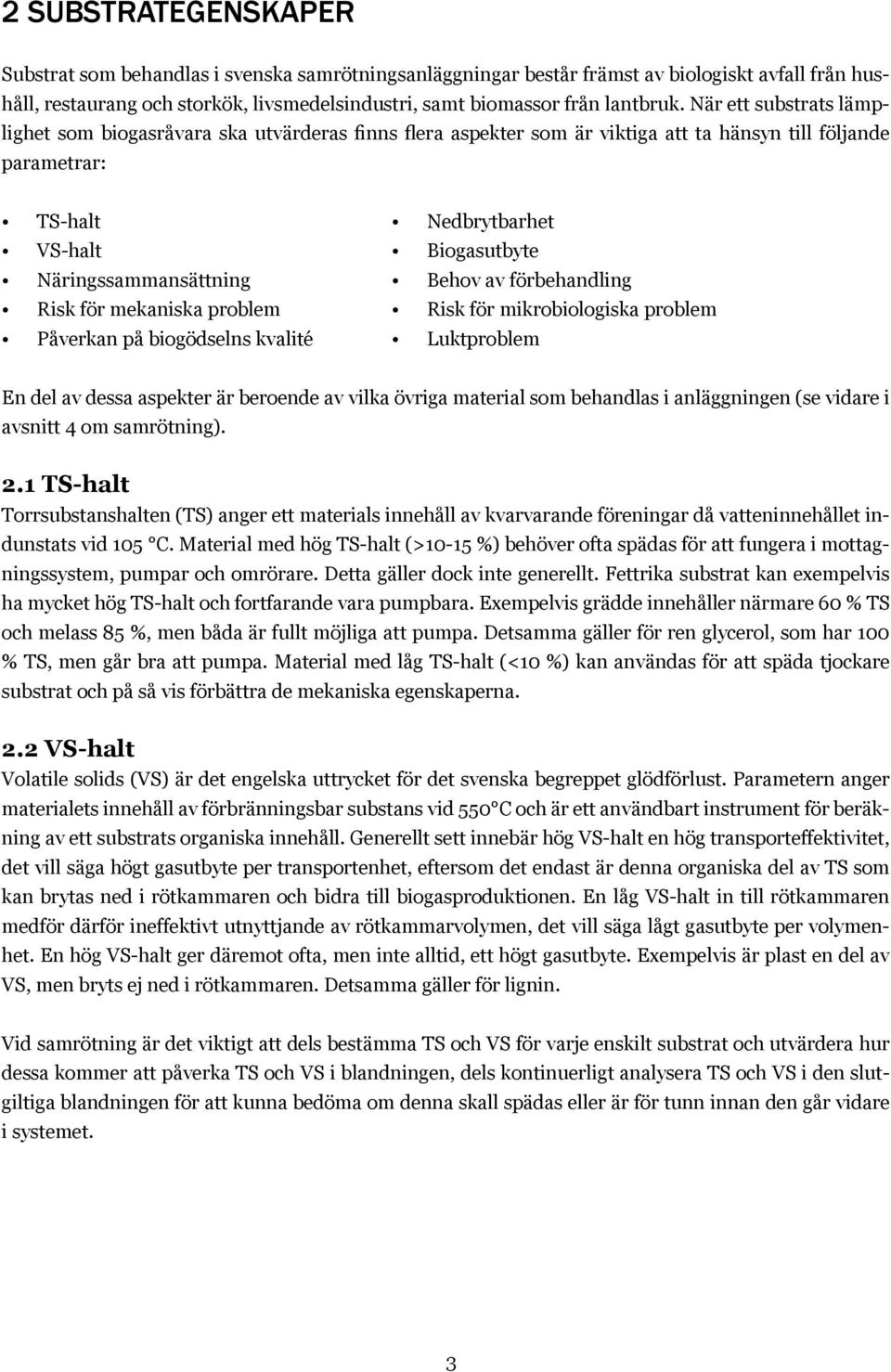 2 SUBSTRATEGENSKAPER

Substrat som behandlas i svenska samrötningsanläggningar består främst av biologiskt avfall från hushåll, restaurang och storkök, livsmedelsindustri, samt biomassor från lantbruk. När ett substrats lämplighet som biogasråvara ska utvärderas finns flera aspekter som är viktiga att ta hänsyn till följande parametrar:

• TS-halt
• VS-halt
• Näringssammansättning
• Risk för mekaniska problem
• Påverkan på biogödselns kvalité

• Nedbrytbarhet
• Biogasutbyte
• Behov av förbehandling
• Risk för mikrobiologiska problem
• Luktproblem

En del av dessa aspekter är beroende av vilka övriga material som behandlas i anläggningen (se vidare i avsnitt 4 om samrötning).

2.1 TS-halt
Torrsubstanshalten (TS) anger ett materials innehåll av kvarvarande föreningar då vatteninnehållet indunstats vid 105 °C. Material med hög TS-halt (>10-15 %) behöver ofta spädas för att fungera i mottagningssystem, pumpar och omrörare. Detta gäller dock inte generellt. Fettrika substrat kan exempelvis ha mycket hög TS-halt och fortfarande vara pumpbara. Exempelvis grädde innehåller närmare 60 % TS och melass 85 %, men båda är fullt möjliga att pumpa. Detsamma gäller för ren glycerol, som har 100 % TS, men går bra att pumpa. Material med låg TS-halt (<10 %) kan användas för att späda tjockare substrat och på så vis förbättra de mekaniska egenskaperna.

2.2 VS-halt
Volatile solids (VS) är det engelska uttrycket för det svenska begreppet glödförlust. Parametern anger materialets innehåll av förbränningsbar substans vid 550°C och är ett användbart instrument för beräkning av ett substrats organiska innehåll. Generellt sett innebär hög VS-halt en hög transporteffektivitet, det vill säga högt gasutbyte per transportenhet, eftersom det endast är denna organiska del av TS som kan brytas ned i rötkammaren och bidra till biogasproduktionen. En låg VS-halt in till rötkammaren medför därför ineffektivt utnyttjande av rötkammarvolymen, det vill säga lågt gasutbyte per volymenhet. En hög VS-halt ger däremot ofta, men inte alltid, ett högt gasutbyte. Exempelvis är plast en del av VS, men bryts ej ned i rötkammaren. Detsamma gäller för lignin.

Vid samrötning är det viktigt att dels bestämma TS och VS för varje enskilt substrat och utvärdera hur dessa kommer att påverka TS och VS i blandningen, dels kontinuerligt analysera TS och VS i den slutgiltiga blandningen för att kunna bedöma om denna skall spädas eller är för tunn innan den går vidare i systemet.

3